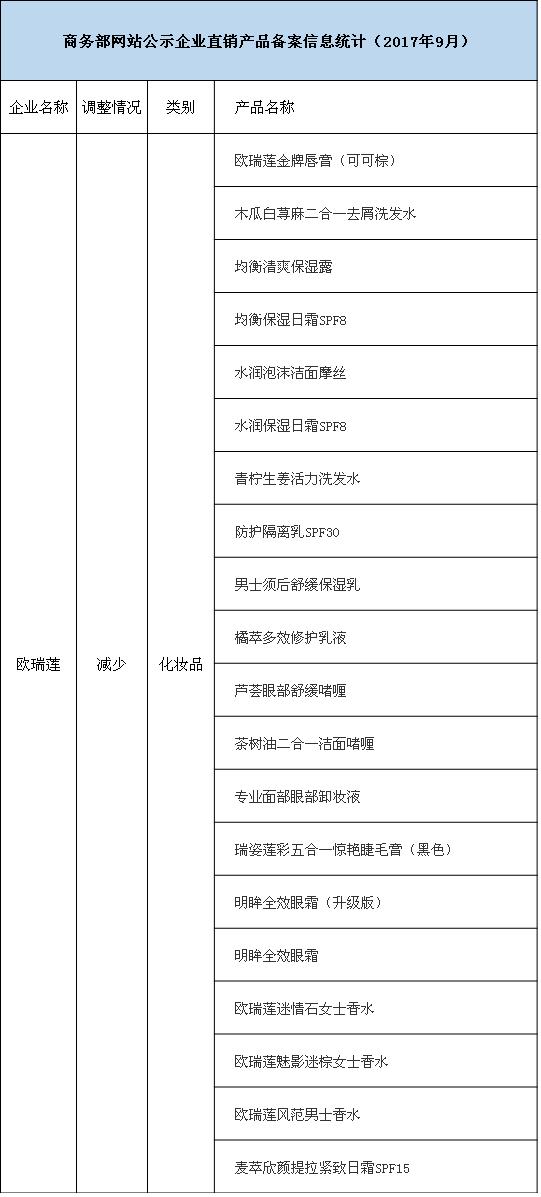 商务部网站公示企业直销产品备案信息统计（2017年9月）

| 企业名称 | 调整情况 | 类别 | 产品名称 |
|---|---|---|---|
| 欧瑞莲 | 减少 | 化妆品 | 欧瑞莲金牌唇膏（可可棕） |
| | | | 木瓜白荨麻二合一去屑洗发水 |
| | | | 均衡清爽保湿露 |
| | | | 均衡保湿日霜SPF8 |
| | | | 水润泡沫洁面摩丝 |
| | | | 水润保湿日霜SPF8 |
| | | | 青柠生姜活力洗发水 |
| | | | 防护隔离乳SPF30 |
| | | | 男士须后舒缓保湿乳 |
| | | | 橘萃多效修护乳液 |
| | | | 芦荟眼部舒缓啫喱 |
| | | | 茶树油二合一洁面啫喱 |
| | | | 专业面部眼部卸妆液 |
| | | | 瑞姿莲彩五合一惊艳睫毛膏（黑色） |
| | | | 明眸全效眼霜（升级版） |
| | | | 明眸全效眼霜 |
| | | | 欧瑞莲迷情石女士香水 |
| | | | 欧瑞莲魅影迷棕女士香水 |
| | | | 欧瑞莲风范男士香水 |
| | | | 麦萃欣颜提拉紧致日霜SPF15 |